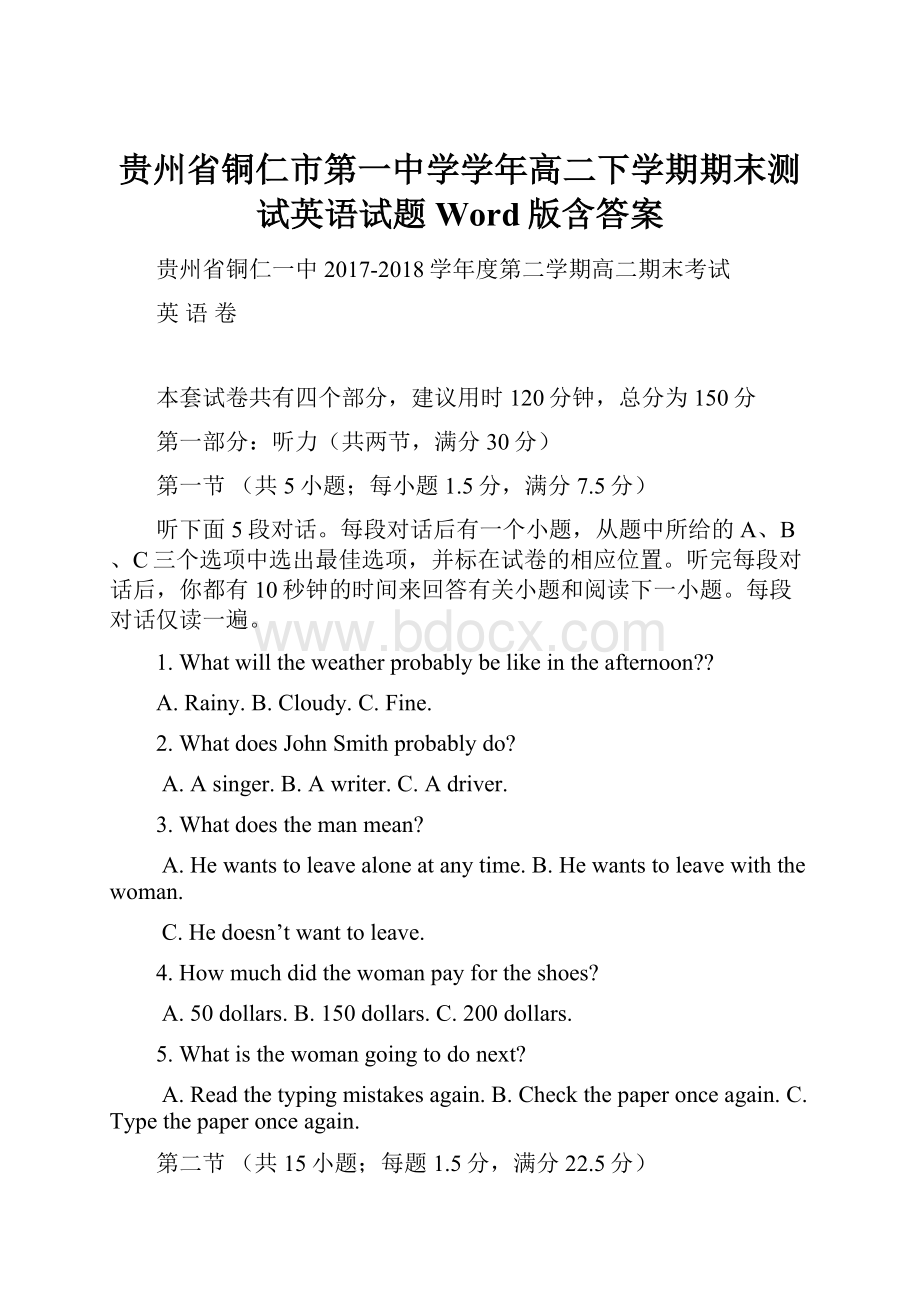 贵州省铜仁市第一中学学年高二下学期期末测试英语试题 Word 版含答案

贵州省铜仁一中 2017-2018 学年度第二学期高二期末考试

英 语 卷

本套试卷共有四个部分，建议用时 120 分钟，总分为 150 分

第一部分：听力（共两节，满分 30 分）

第一节 （共 5 小题；每小题 1.5 分，满分 7.5 分）

听下面 5 段对话。每段对话后有一个小题，从题中所给的 A、B、C 三个选项中选出最佳选项，并标在试卷的相应位置。听完每段对话后，你都有 10 秒钟的时间来回答有关小题和阅读下一小题。每段对话仅读一遍。

www.bdocx.com

1. What will the weather probably be like in the afternoon??

A. Rainy. B. Cloudy. C. Fine.

2. What does John Smith probably do?

A. A singer. B. A writer. C. A driver.

3. What does the man mean?

A. He wants to leave alone at any time. B. He wants to leave with the woman.

C. He doesn’t want to leave.

4. How much did the woman pay for the shoes?

A. 50 dollars. B. 150 dollars. C. 200 dollars.

5. What is the woman going to do next?

A. Read the typing mistakes again. B. Check the paper once again. C. Type the paper once again.

第二节 （共 15 小题；每题 1.5 分，满分 22.5 分）